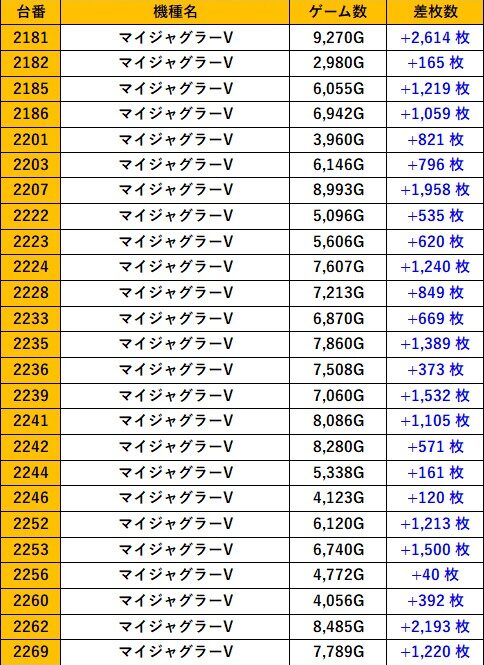 | 台番 | 機種名 | ゲーム数 | 差枚数 |
|---|---|---|---|
| 2181 | マイジャグラーV | 9,270G | +2,614枚 |
| 2182 | マイジャグラーV | 2,980G | +165枚 |
| 2185 | マイジャグラーV | 6,055G | +1,219枚 |
| 2186 | マイジャグラーV | 6,942G | +1,059枚 |
| 2201 | マイジャグラーV | 3,960G | +821枚 |
| 2203 | マイジャグラーV | 6,146G | +796枚 |
| 2207 | マイジャグラーV | 8,993G | +1,958枚 |
| 2222 | マイジャグラーV | 5,096G | +535枚 |
| 2223 | マイジャグラーV | 5,606G | +620枚 |
| 2224 | マイジャグラーV | 7,607G | +1,240枚 |
| 2228 | マイジャグラーV | 7,213G | +849枚 |
| 2233 | マイジャグラーV | 6,870G | +669枚 |
| 2235 | マイジャグラーV | 7,860G | +1,389枚 |
| 2236 | マイジャグラーV | 7,508G | +373枚 |
| 2239 | マイジャグラーV | 7,060G | +1,532枚 |
| 2241 | マイジャグラーV | 8,086G | +1,105枚 |
| 2242 | マイジャグラーV | 8,280G | +571枚 |
| 2244 | マイジャグラーV | 5,338G | +161枚 |
| 2246 | マイジャグラーV | 4,123G | +120枚 |
| 2252 | マイジャグラーV | 6,120G | +1,213枚 |
| 2253 | マイジャグラーV | 6,740G | +1,500枚 |
| 2256 | マイジャグラーV | 4,772G | +40枚 |
| 2260 | マイジャグラーV | 4,056G | +392枚 |
| 2262 | マイジャグラーV | 8,485G | +2,193枚 |
| 2269 | マイジャグラーV | 7,789G | +1,220枚 |